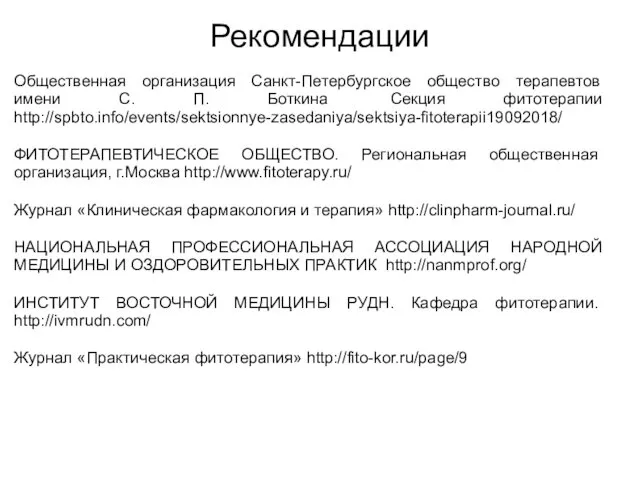 Рекомендации

Общественная организация Санкт-Петербургское общество терапевтов имени С. П. Боткина Секция фитотерапии http://spbto.info/events/sektsionnye-zasedaniya/sektsiya-fitoterapii19092018/

ФИТОТЕРАПЕВТИЧЕСКОЕ ОБЩЕСТВО. Региональная общественная организация, г.Москва http://www.fitoterapy.ru/

Журнал «Клиническая фармакология и терапия» http://clinpharm-journal.ru/

НАЦИОНАЛЬНАЯ ПРОФЕССИОНАЛЬНАЯ АССОЦИАЦИЯ НАРОДНОЙ МЕДИЦИНЫ И ОЗДОРОВИТЕЛЬНЫХ ПРАКТИК http://nanmprof.org/

ИНСТИТУТ ВОСТОЧНОЙ МЕДИЦИНЫ РУДН. Кафедра фитотерапии. http://ivmrudn.com/

Журнал «Практическая фитотерапия» http://fito-kor.ru/page/9